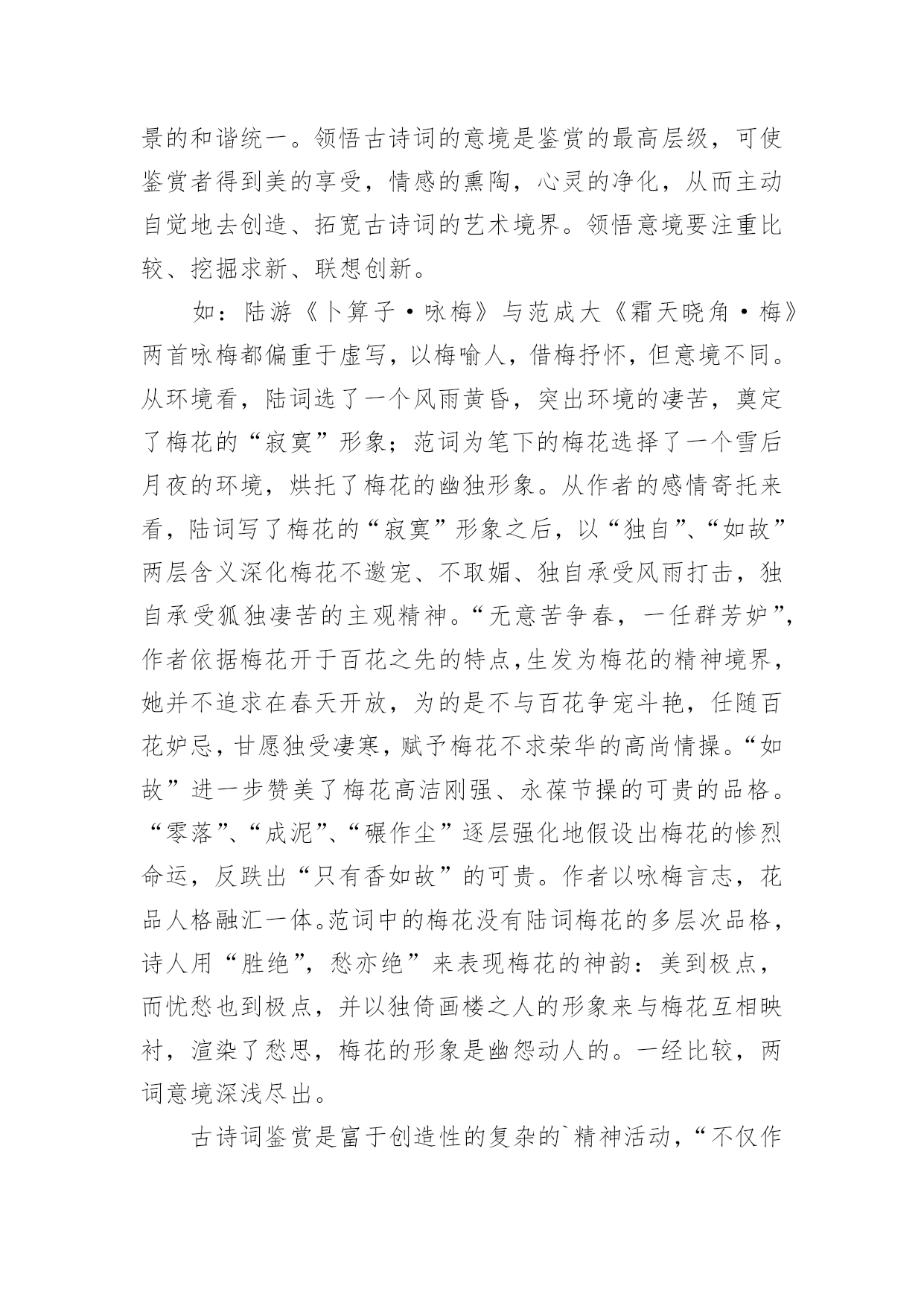 景的和谐统一。领悟古诗词的意境是鉴赏的最高层级，可使鉴赏者得到美的享受，情感的熏陶，心灵的净化，从而主动自觉地去创造、拓宽古诗词的艺术境界。领悟意境要注重比较、挖掘求新、联想创新。

如：陆游《卜算子·咏梅》与范成大《霜天晓角·梅》两首咏梅都偏重于虚写，以梅喻人，借梅抒怀，但意境不同。从环境看，陆词选了一个风雨黄昏，突出环境的凄苦，奠定了梅花的“寂寞”形象；范词为笔下的梅花选择了一个雪后月夜的环境，烘托了梅花的幽独形象。从作者的感情寄托来看，陆词写了梅花的“寂寞”形象之后，以“独自”、“如故”两层含义深化梅花不邀宠、不取媚、独自承受风雨打击，独自承受狐独凄苦的主观精神。“无意苦争春，一任群芳妒”，作者依据梅花开于百花之先的特点，生发为梅花的精神境界，她并不追求在春天开放，为的是不与百花争宠斗艳，任随百花妒忌，甘愿独受凄寒，赋予梅花不求荣华的高尚情操。“如故”进一步赞美了梅花高洁刚强、永葆节操的可贵的品格。“零落”、“成泥”、“碾作尘”逐层强化地假设出梅花的惨烈命运，反跌出“只有香如故”的可贵。作者以咏梅言志，花品人格融汇一体。范词中的梅花没有陆词梅花的多层次品格，诗人用“胜绝”，愁亦绝”来表现梅花的神韵：美到极点，而忧愁也到极点，并以独倚画楼之人的形象来与梅花互相映衬，渲染了愁思，梅花的形象是幽怨动人的。一经比较，两词意境深浅尽出。

古诗词鉴赏是富于创造性的复杂的`精神活动，“不仅作